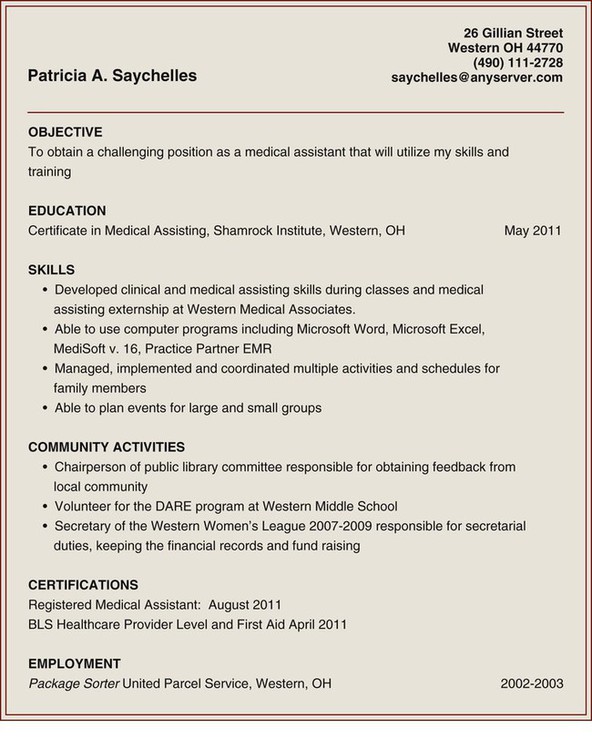 26 Gillian Street
Western OH 44770
(490) 111-2728
saychelles@anyserver.com

Patricia A. Saychelles

OBJECTIVE
To obtain a challenging position as a medical assistant that will utilize my skills and training

EDUCATION
Certificate in Medical Assisting, Shamrock Institute, Western, OH May 2011

SKILLS
• Developed clinical and medical assisting skills during classes and medical assisting externship at Western Medical Associates.
• Able to use computer programs including Microsoft Word, Microsoft Excel, MediSoft v. 16, Practice Partner EMR
• Managed, implemented and coordinated multiple activities and schedules for family members
• Able to plan events for large and small groups

COMMUNITY ACTIVITIES
• Chairperson of public library committee responsible for obtaining feedback from local community
• Volunteer for the DARE program at Western Middle School
• Secretary of the Western Women's League 2007-2009 responsible for secretarial duties, keeping the financial records and fund raising

CERTIFICATIONS
Registered Medical Assistant: August 2011
BLS Healthcare Provider Level and First Aid April 2011

EMPLOYMENT
Package Sorter United Parcel Service, Western, OH 2002-2003